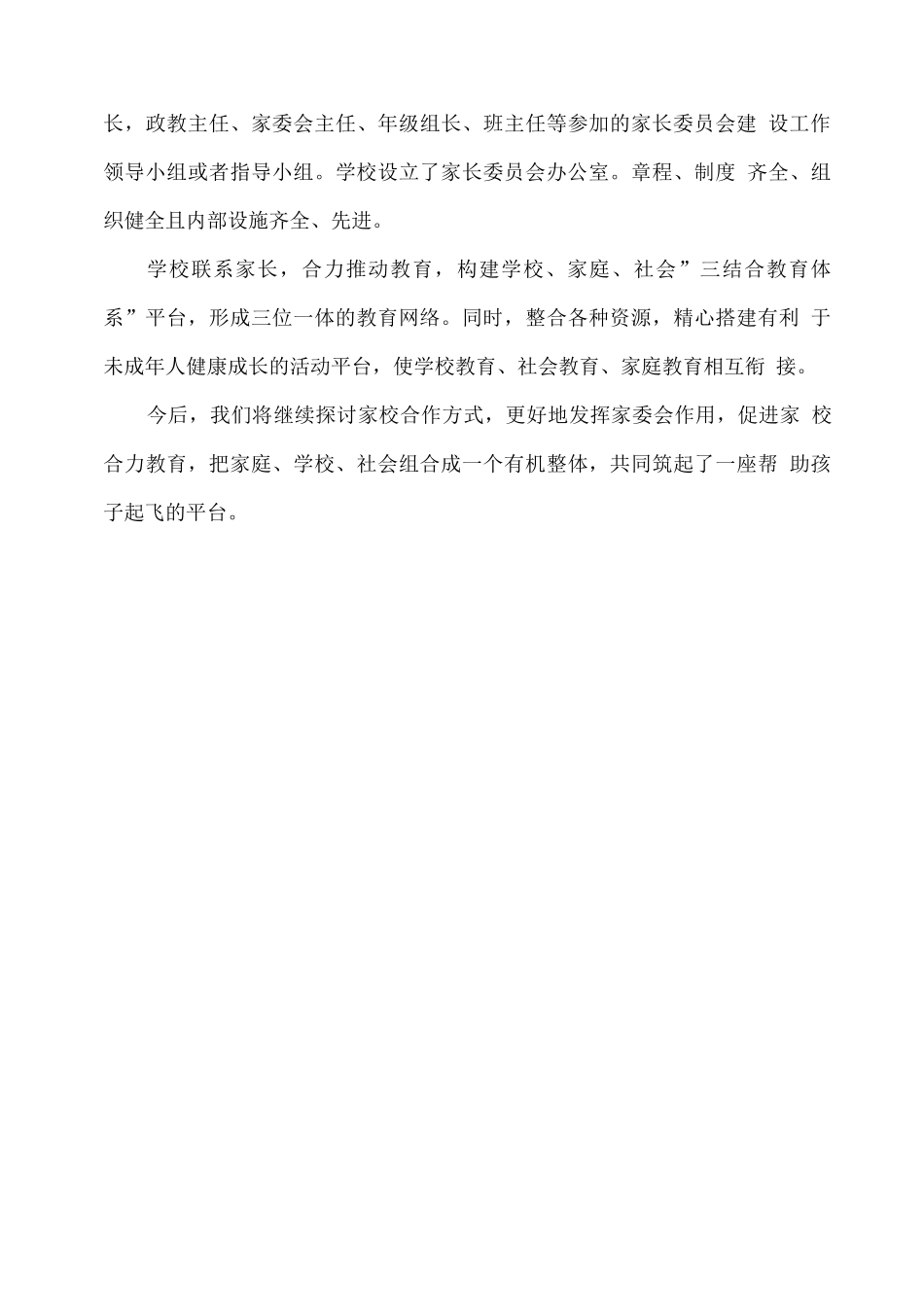 长，政教主任、家委会主任、年级组长、班主任等参加的家长委员会建 设工作领导小组或者指导小组。学校设立了家长委员会办公室。章程、制度 齐全、组织健全且内部设施齐全、先进。

学校联系家长，合力推动教育，构建学校、家庭、社会”三结合教育体系”平台，形成三位一体的教育网络。同时，整合各种资源，精心搭建有利 于未成年人健康成长的活动平台，使学校教育、社会教育、家庭教育相互衔 接。

今后，我们将继续探讨家校合作方式，更好地发挥家委会作用，促进家 校合力教育，把家庭、学校、社会组合成一个有机整体，共同筑起了一座帮 助孩子起飞的平台。